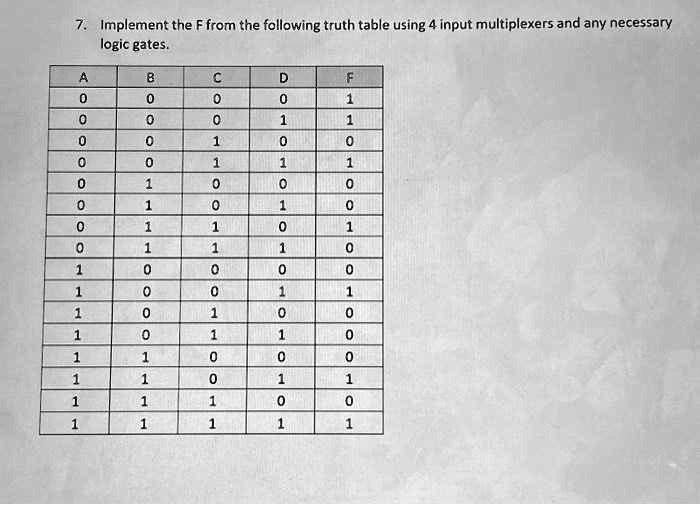 7. Implement the F from the following truth table using 4 input multiplexers and any necessary logic gates.

| A | B | C | D | F |
|---|---|---|---|---|
| 0 | 0 | 0 | 0 | 1 |
| 0 | 0 | 0 | 1 | 1 |
| 0 | 0 | 1 | 0 | 0 |
| 0 | 0 | 1 | 1 | 1 |
| 0 | 1 | 0 | 0 | 0 |
| 0 | 1 | 0 | 1 | 0 |
| 0 | 1 | 1 | 0 | 1 |
| 0 | 1 | 1 | 1 | 0 |
| 1 | 0 | 0 | 0 | 0 |
| 1 | 0 | 0 | 1 | 1 |
| 1 | 0 | 1 | 0 | 0 |
| 1 | 0 | 1 | 1 | 0 |
| 1 | 1 | 0 | 0 | 0 |
| 1 | 1 | 0 | 1 | 1 |
| 1 | 1 | 1 | 0 | 0 |
| 1 | 1 | 1 | 1 | 1 |